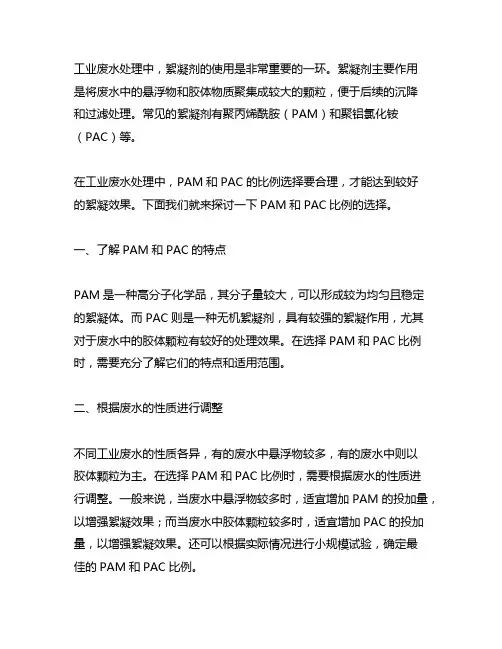 工业废水处理中，絮凝剂的使用是非常重要的一环。絮凝剂主要作用是将废水中的悬浮物和胶体物质聚集成较大的颗粒，便于后续的沉降和过滤处理。常见的絮凝剂有聚丙烯酰胺（PAM）和聚铝氯化铵（PAC）等。

在工业废水处理中，PAM 和 PAC 的比例选择要合理，才能达到较好的絮凝效果。下面我们就来探讨一下 PAM 和 PAC 比例的选择。

一、了解 PAM 和 PAC 的特点

PAM 是一种高分子化学品，其分子量较大，可以形成较为均匀且稳定的絮凝体。而 PAC 则是一种无机絮凝剂，具有较强的絮凝作用，尤其对于废水中的胶体颗粒有较好的处理效果。在选择 PAM 和 PAC 比例时，需要充分了解它们的特点和适用范围。

二、根据废水的性质进行调整

不同工业废水的性质各异，有的废水中悬浮物较多，有的废水中则以胶体颗粒为主。在选择 PAM 和 PAC 比例时，需要根据废水的性质进行调整。一般来说，当废水中悬浮物较多时，适宜增加 PAM 的投加量，以增强絮凝效果；而当废水中胶体颗粒较多时，适宜增加 PAC 的投加量，以增强絮凝效果。还可以根据实际情况进行小规模试验，确定最佳的 PAM 和 PAC 比例。